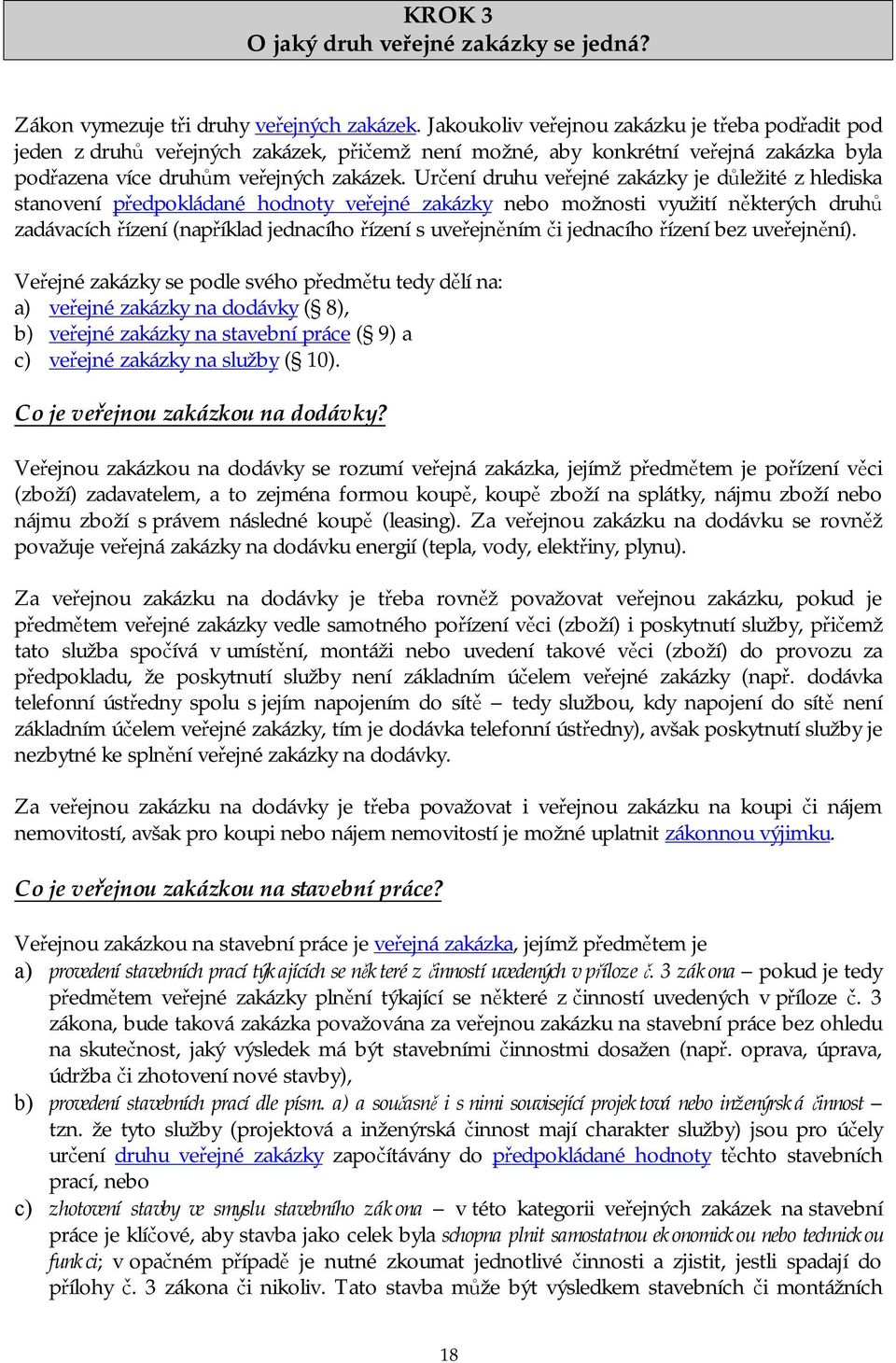 KROK 3
O jaký druh veřejné zakázky se jedná?

Zákon vymezuje tři druhy veřejných zakázek. Jakoukoliv veřejnou zakázku je třeba podřadit pod jeden z druhů veřejných zakázek, přičemž není možné, aby konkrétní veřejná zakázka byla podřazena více druhům veřejných zakázek. Určení druhu veřejné zakázky je důležité z hlediska stanovení předpokládané hodnoty veřejné zakázky nebo možnosti využití některých druhů zadávacích řízení (například jednacího řízení s uveřejněním či jednacího řízení bez uveřejnění).

Veřejné zakázky se podle svého předmětu tedy dělí na:
a) veřejné zakázky na dodávky (§ 8),
b) veřejné zakázky na stavební práce (§ 9) a
c) veřejné zakázky na služby (§ 10).

Co je veřejnou zakázkou na dodávky?

Veřejnou zakázkou na dodávky se rozumí veřejná zakázka, jejímž předmětem je pořízení věci (zboží) zadavatelem, a to zejména formou koupě, koupě zboží na splátky, nájmu zboží nebo nájmu zboží s právem následné koupě (leasing). Za veřejnou zakázku na dodávku se rovněž považuje veřejná zakázky na dodávku energií (tepla, vody, elektřiny, plynu).

Za veřejnou zakázku na dodávky je třeba rovněž považovat veřejnou zakázku, pokud je předmětem veřejné zakázky vedle samotného pořízení věci (zboží) i poskytnutí služby, přičemž tato služba spočívá v umístění, montáži nebo uvedení takové věci (zboží) do provozu za předpokladu, že poskytnutí služby není základním účelem veřejné zakázky (např. dodávka telefonní ústředny spolu s jejím napojením do sítě – tedy službou, kdy napojení do sítě není základním účelem veřejné zakázky, tím je dodávka telefonní ústředny), avšak poskytnutí služby je nezbytné ke splnění veřejné zakázky na dodávky.

Za veřejnou zakázku na dodávky je třeba považovat i veřejnou zakázku na koupi či nájem nemovitostí, avšak pro koupi nebo nájem nemovitostí je možné uplatnit zákonnou výjimku.

Co je veřejnou zakázkou na stavební práce?

Veřejnou zakázkou na stavební práce je veřejná zakázka, jejímž předmětem je
a) provedení stavebních prací týkajících se některé z činností uvedených v příloze č. 3 zákona – pokud je tedy předmětem veřejné zakázky plnění týkající se některé z činností uvedených v příloze č. 3 zákona, bude taková zakázka považována za veřejnou zakázku na stavební práce bez ohledu na skutečnost, jaký výsledek má být stavebními činnostmi dosažen (např. oprava, úprava, údržba či zhotovení nové stavby),
b) provedení stavebních prací dle písm. a) a současně i s nimi související projektová nebo inženýrská činnost – tzn. že tyto služby (projektová a inženýrská činnost mají charakter služby) jsou pro účely určení druhu veřejné zakázky započítávány do předpokládané hodnoty těchto stavebních prací, nebo
c) zhotovení stavby ve smyslu stavebního zákona – v této kategorii veřejných zakázek na stavební práce je klíčové, aby stavba jako celek byla schopna plnit samostatnou ekonomickou nebo technickou funkci; v opačném případě je nutné zkoumat jednotlivé činnosti a zjistit, jestli spadají do přílohy č. 3 zákona či nikoliv. Tato stavba může být výsledkem stavebních či montážních

18